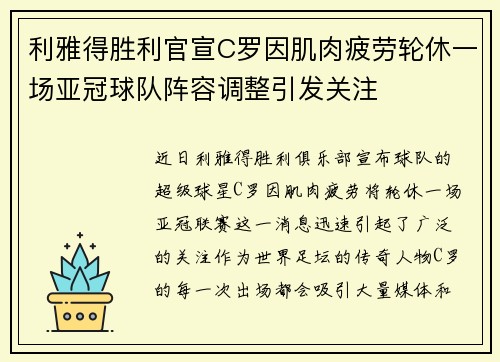 利雅得胜利官宣C罗因肌肉疲劳轮休一场亚冠球队阵容调整引发关注

近日利雅得胜利俱乐部宣布球队的超级球星C罗因肌肉疲劳将轮休一场亚冠联赛这一消息迅速引起了广泛的关注作为世界足坛的传奇人物C罗的每一次出场都会吸引大量媒体和